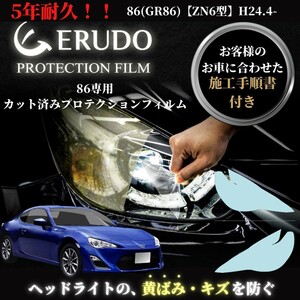 5年耐久！！ 86(GR86)【ZN6型】H24.4-

ERUDO
PROTECTION FILM

86専用
カット済みプロテクションフィルム

お客様の
お車に合わせた
施工手順書
付き

ヘッドライトの、黄ばみ・キズを防ぐ